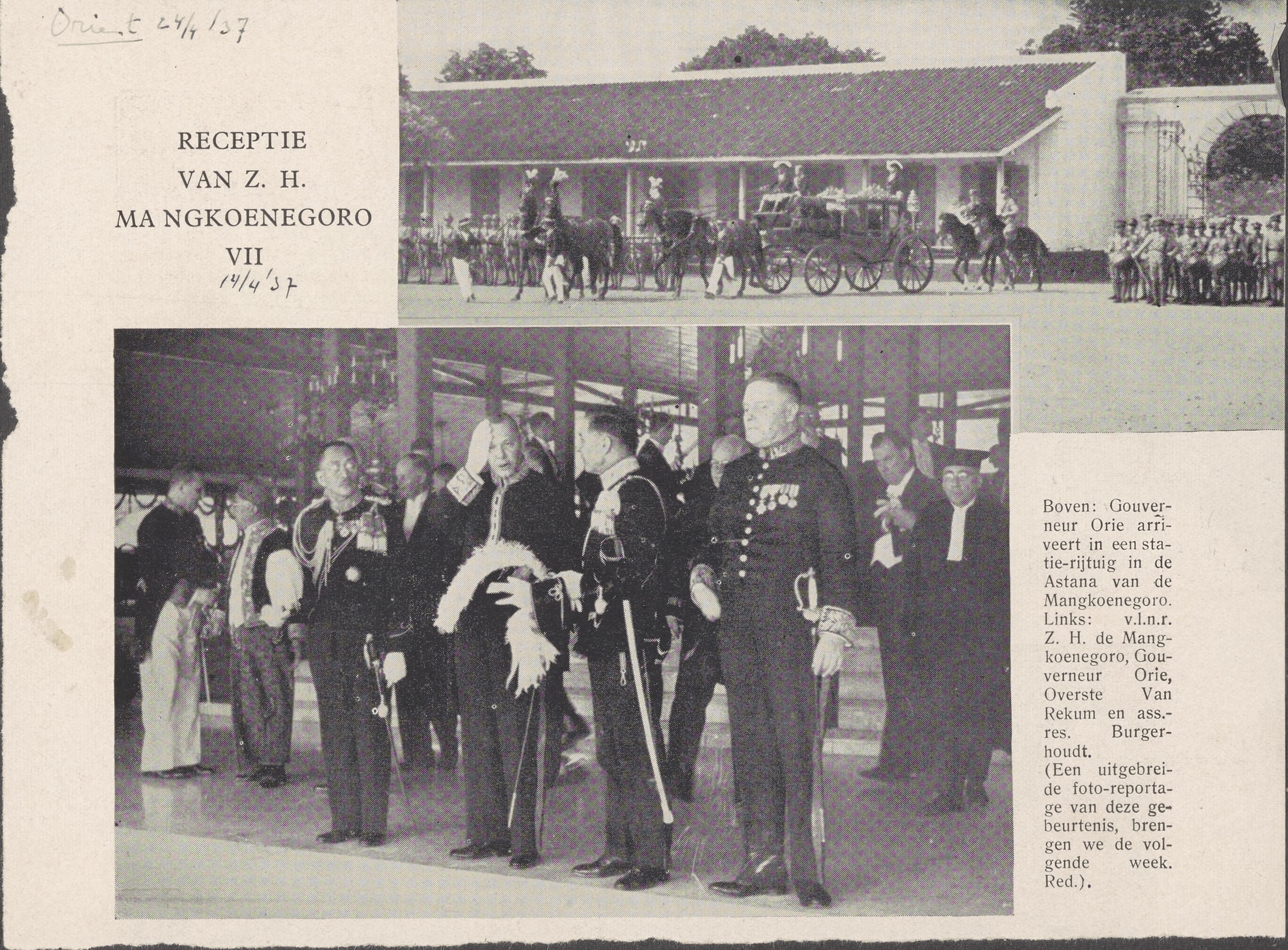 Orient 24/4 '37

RECEPTIE
VAN Z. H.
MA NGKOENEGORO
VII
14/4 '37

Boven: Gouverneur Orie arriveert in een statie-rijtuig in de Astana van de Mangkoenegoro. Links: v.l.n.r. Z. H. de Mangkoenegoro, Gouverneur Orie, Overste Van Rekum en ass.-res. Burgerhoudt.
(Een uitgebreide foto-reportage van deze gebeurtenis, brengen we de volgende week. Red.).